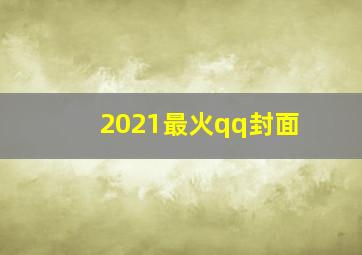 2021最火qq封面